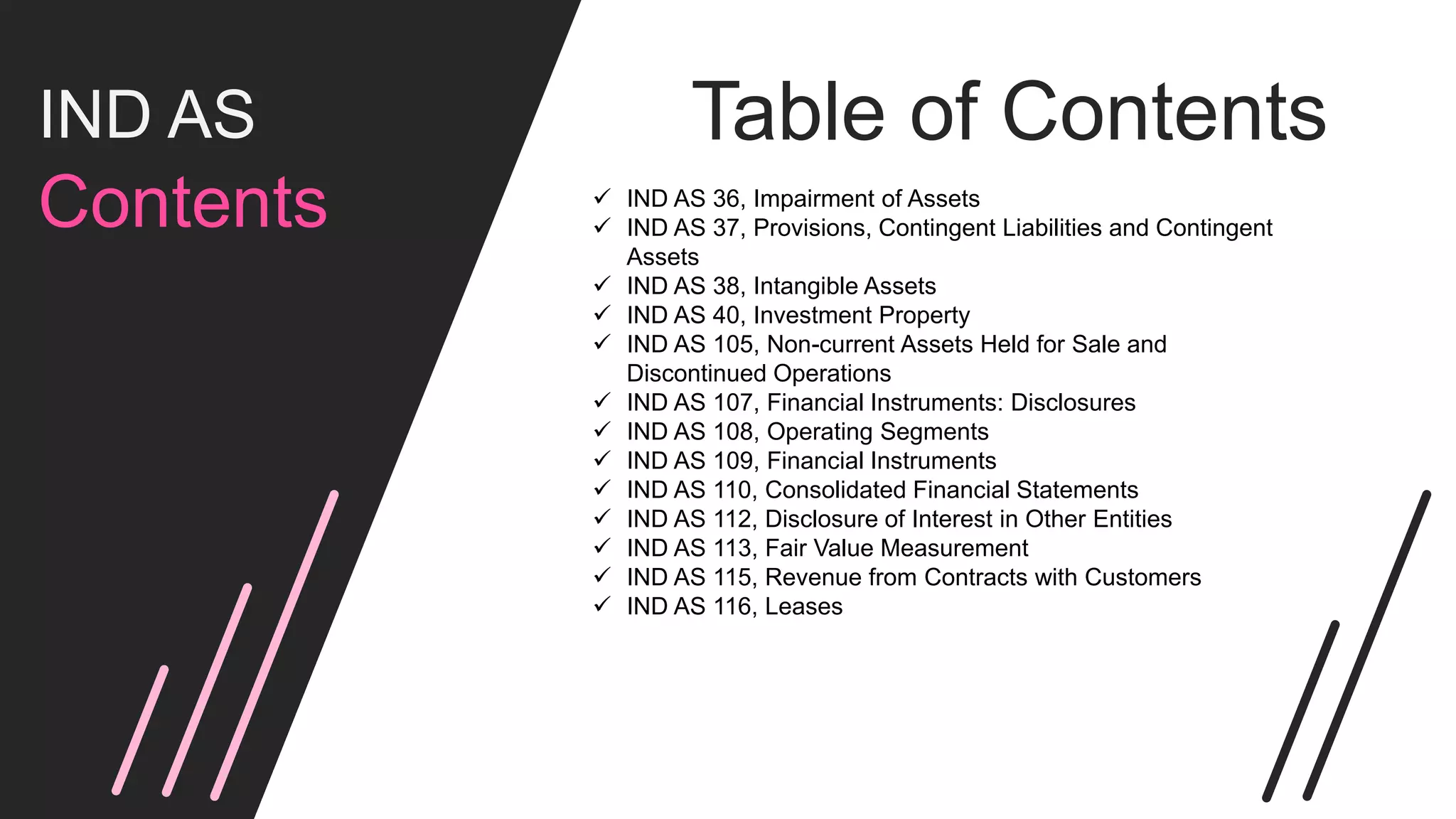 IND AS
Contents

Table of Contents

✓ IND AS 36, Impairment of Assets
✓ IND AS 37, Provisions, Contingent Liabilities and Contingent Assets
✓ IND AS 38, Intangible Assets
✓ IND AS 40, Investment Property
✓ IND AS 105, Non-current Assets Held for Sale and Discontinued Operations
✓ IND AS 107, Financial Instruments: Disclosures
✓ IND AS 108, Operating Segments
✓ IND AS 109, Financial Instruments
✓ IND AS 110, Consolidated Financial Statements
✓ IND AS 112, Disclosure of Interest in Other Entities
✓ IND AS 113, Fair Value Measurement
✓ IND AS 115, Revenue from Contracts with Customers
✓ IND AS 116, Leases